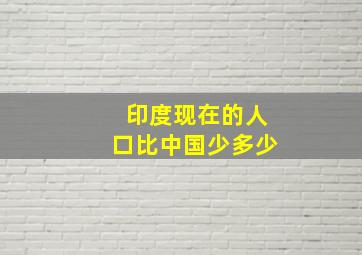 印度现在的人口比中国少多少